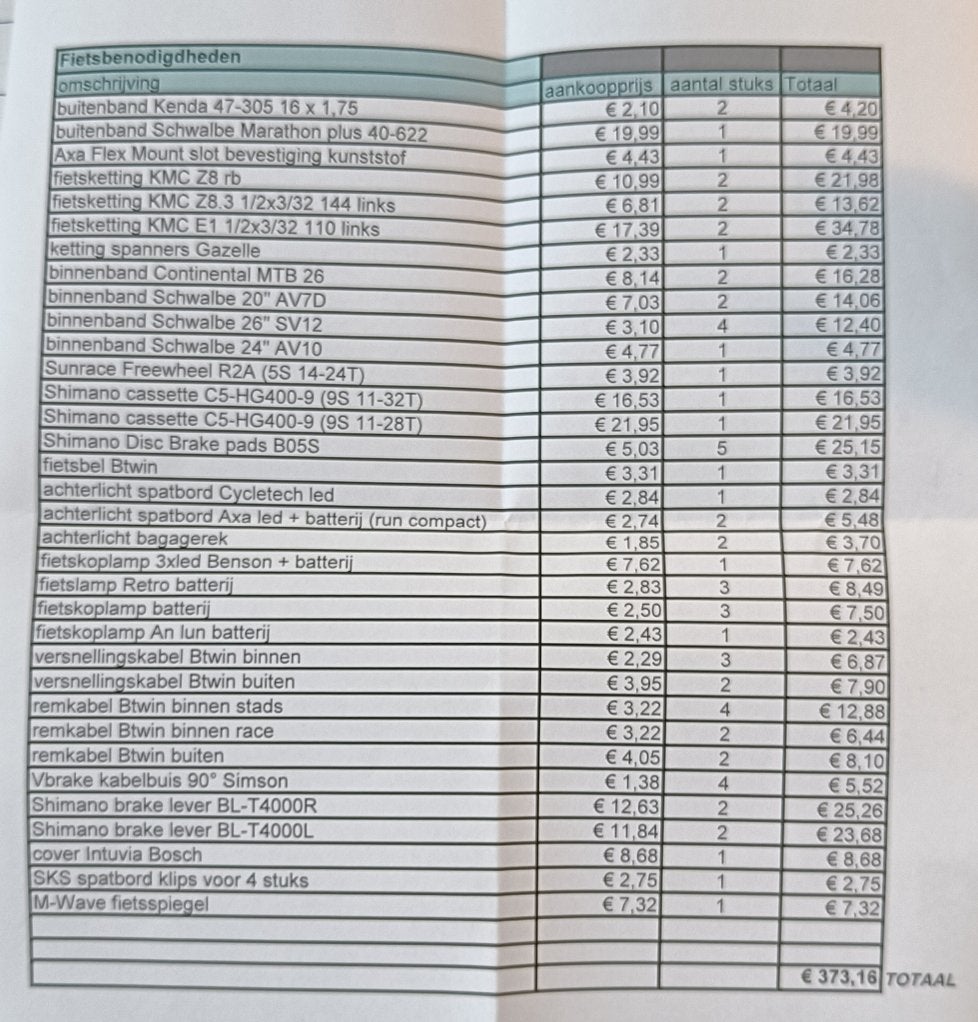 | Fietsbenodigdheden | | | |
|---|---|---|---|
| omschrijving | aankoopprijs | aantal stuks | Totaal |
| buitenband Kenda 47-305 16 x 1,75 | € 2,10 | 2 | € 4,20 |
| buitenband Schwalbe Marathon plus 40-622 | € 19,99 | 1 | € 19,99 |
| Axa Flex Mount slot bevestiging kunststof | € 4,43 | 1 | € 4,43 |
| fietsketting KMC Z8 rb | € 10,99 | 2 | € 21,98 |
| fietsketting KMC Z8.3 1/2x3/32 144 links | € 6,81 | 2 | € 13,62 |
| fietsketting KMC E1 1/2x3/32 110 links | € 17,39 | 2 | € 34,78 |
| ketting spanners Gazelle | € 2,33 | 1 | € 2,33 |
| binnenband Continental MTB 26 | € 8,14 | 2 | € 16,28 |
| binnenband Schwalbe 20" AV7D | € 7,03 | 2 | € 14,06 |
| binnenband Schwalbe 26" SV12 | € 3,10 | 4 | € 12,40 |
| binnenband Schwalbe 24" AV10 | € 4,77 | 1 | € 4,77 |
| Sunrace Freewheel R2A (5S 14-24T) | € 3,92 | 1 | € 3,92 |
| Shimano cassette C5-HG400-9 (9S 11-32T) | € 16,53 | 1 | € 16,53 |
| Shimano cassette C5-HG400-9 (9S 11-28T) | € 21,95 | 1 | € 21,95 |
| Shimano Disc Brake pads B05S | € 5,03 | 5 | € 25,15 |
| fietsbel Btwin | € 3,31 | 1 | € 3,31 |
| achterlicht spatbord Cycletech led | € 2,84 | 1 | € 2,84 |
| achterlicht spatbord Axa led + batterij (run compact) | € 2,74 | 2 | € 5,48 |
| achterlicht bagagerek | € 1,85 | 2 | € 3,70 |
| fietskoplamp 3xled Benson + batterij | € 7,62 | 1 | € 7,62 |
| fietslamp Retro batterij | € 2,83 | 3 | € 8,49 |
| fietskoplamp batterij | € 2,50 | 3 | € 7,50 |
| fietskoplamp An lun batterij | € 2,43 | 1 | € 2,43 |
| versnellingskabel Btwin binnen | € 2,29 | 3 | € 6,87 |
| versnellingskabel Btwin buiten | € 3,95 | 2 | € 7,90 |
| remkabel Btwin binnen stads | € 3,22 | 4 | € 12,88 |
| remkabel Btwin binnen race | € 3,22 | 2 | € 6,44 |
| remkabel Btwin buiten | € 4,05 | 2 | € 8,10 |
| Vbrake kabelbuis 90° Simson | € 1,38 | 4 | € 5,52 |
| Shimano brake lever BL-T4000R | € 12,63 | 2 | € 25,26 |
| Shimano brake lever BL-T4000L | € 11,84 | 2 | € 23,68 |
| cover Intuvia Bosch | € 8,68 | 1 | € 8,68 |
| SKS spatbord klips voor 4 stuks | € 2,75 | 1 | € 2,75 |
| M-Wave fietsspiegel | € 7,32 | 1 | € 7,32 |
| | | | |
| | | | |
| | | | € 373,16 |

TOTAAL